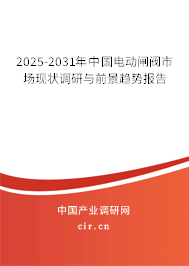 2025-2031年中国电动闸阀市场现状调研与前景趋势报告

中国产业调研网

cir.cn